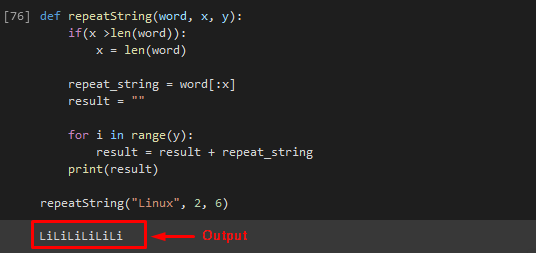 [76] def repeatString(word, x, y):
    if(x >len(word)):
        x = len(word)

    repeat_string = word[:x]
    result = ""

    for i in range(y):
        result = result + repeat_string
    print(result)

repeatString("Linux", 2, 6)

LiLiLiLiLiLi

Output